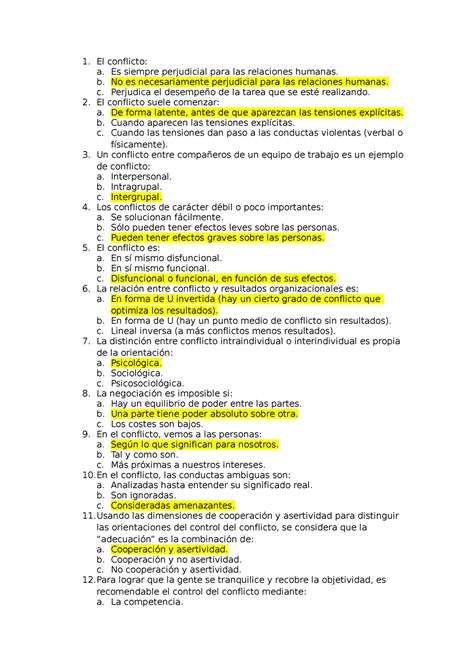 1. El conflicto:
a. Es siempre perjudicial para las relaciones humanas.
b. No es necesariamente perjudicial para las relaciones humanas.
c. Perjudica el desempeño de la tarea que se esté realizando.
2. El conflicto suele comenzar:
a. De forma latente, antes de que aparezcan las tensiones explícitas.
b. Cuando aparecen las tensiones explícitas.
c. Cuando las tensiones dan paso a las conductas violentas (verbal o físicamente).
3. Un conflicto entre compañeros de un equipo de trabajo es un ejemplo de conflicto:
a. Interpersonal.
b. Intragrupal.
c. Intergrupal.
4. Los conflictos de carácter débil o poco importantes:
a. Se solucionan fácilmente.
b. Sólo pueden tener efectos leves sobre las personas.
c. Pueden tener efectos graves sobre las personas.
5. El conflicto es:
a. En sí mismo disfuncional.
b. En sí mismo funcional.
c. Disfuncional o funcional, en función de sus efectos.
6. La relación entre conflicto y resultados organizacionales es:
a. En forma de U invertida (hay un cierto grado de conflicto que optimiza los resultados).
b. En forma de U (hay un punto medio de conflicto sin resultados).
c. Lineal inversa (a más conflictos menos resultados).
7. La distinción entre conflicto intraindividual o interindividual es propia de la orientación:
a. Psicológica.
b. Sociológica.
c. Psicosociológica.
8. La negociación es imposible si:
a. Hay un equilibrio de poder entre las partes.
b. Una parte tiene poder absoluto sobre otra.
c. Los costes son bajos.
9. En el conflicto, vemos a las personas:
a. Según lo que significan para nosotros.
b. Tal y como son.
c. Más próximas a nuestros intereses.
10. En el conflicto, las conductas ambiguas son:
a. Analizadas hasta entender su significado real.
b. Son ignoradas.
c. Consideradas amenazantes.
11. Usando las dimensiones de cooperación y asertividad para distinguir las orientaciones del control del conflicto, se considera que la "adecuación" es la combinación de:
a. Cooperación y asertividad.
b. Cooperación y no asertividad.
c. No cooperación y asertividad.
12. Para lograr que la gente se tranquilice y recobre la objetividad, es recomendable el control del conflicto mediante:
a. La competencia.